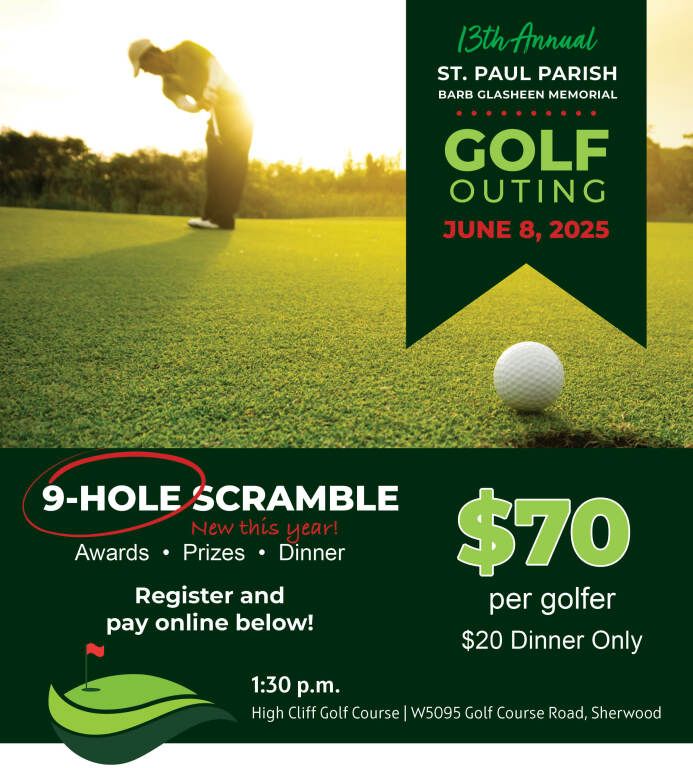 13th Annual
ST. PAUL PARISH
BARB GLASHEEN MEMORIAL

GOLF
OUTING
JUNE 8, 2025

9-HOLE SCRAMBLE
New this year!
Awards • Prizes • Dinner

Register and pay online below!

$70
per golfer
$20 Dinner Only

1:30 p.m.
High Cliff Golf Course | W5095 Golf Course Road, Sherwood